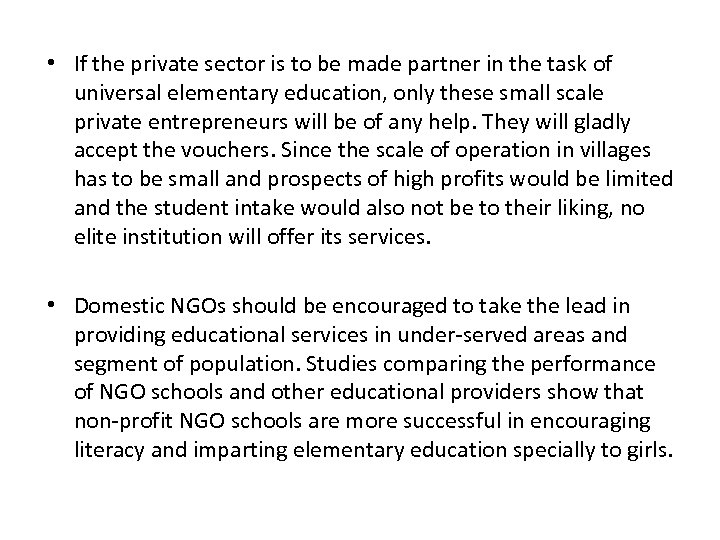 • If the private sector is to be made partner in the task of universal elementary education, only these small scale private entrepreneurs will be of any help. They will gladly accept the vouchers. Since the scale of operation in villages has to be small and prospects of high profits would be limited and the student intake would also not be to their liking, no elite institution will offer its services.

• Domestic NGOs should be encouraged to take the lead in providing educational services in under-served areas and segment of population. Studies comparing the performance of NGO schools and other educational providers show that non-profit NGO schools are more successful in encouraging literacy and imparting elementary education specially to girls.